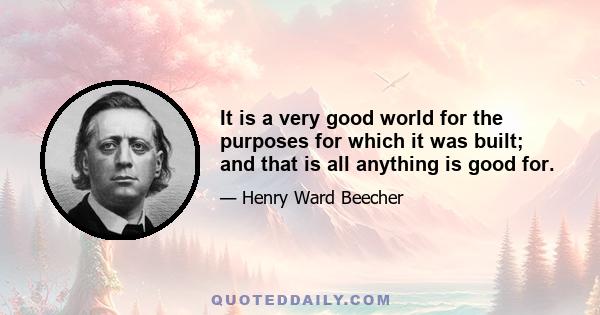 It is a very good world for the purposes for which it was built; and that is all anything is good for.

— Henry Ward Beecher

QUOTEDDAILY.COM